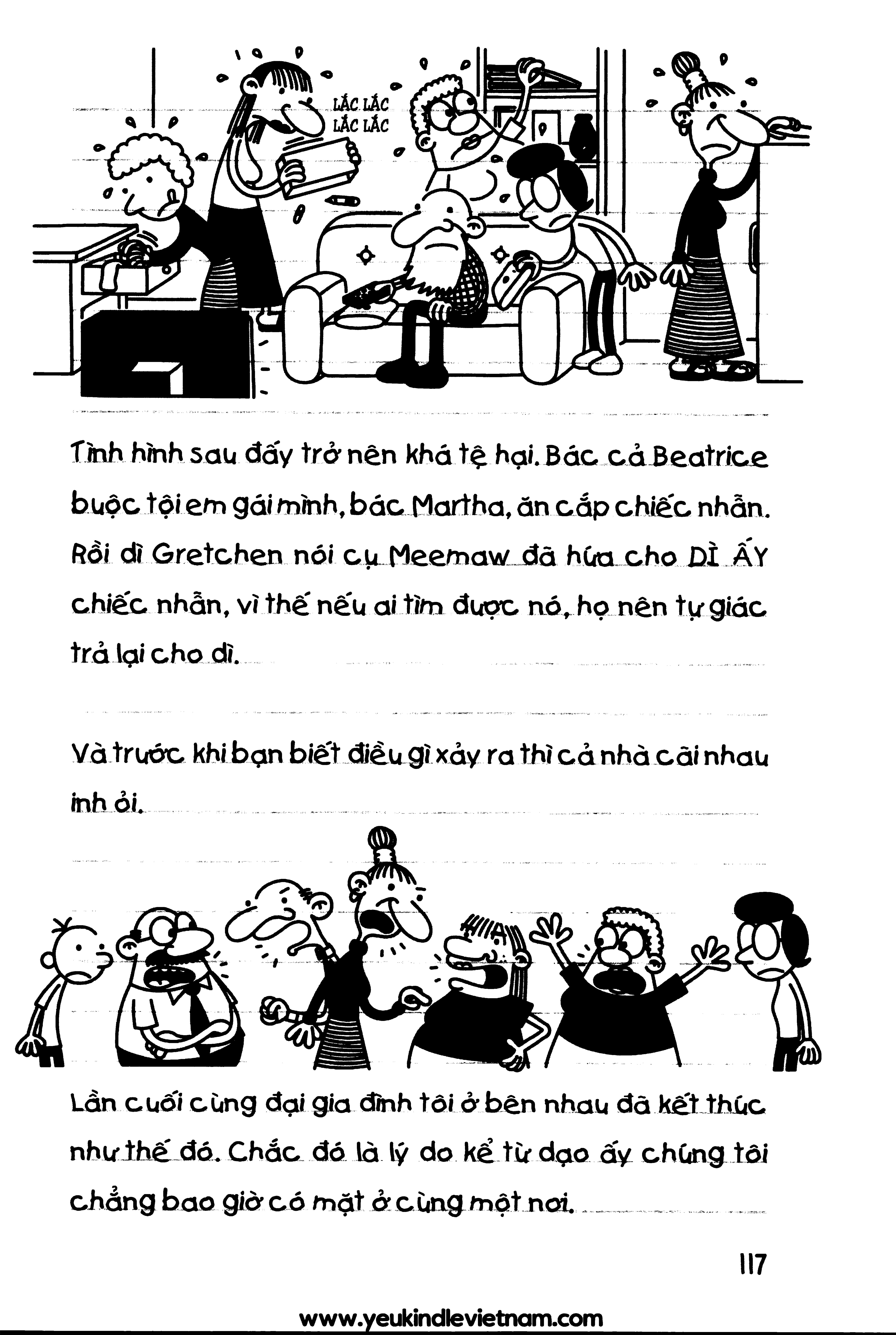 LẮC LẮC
LẮC LẮC

Tình hình sau đấy trở nên khá tệ hại. Bác cả Beatrice buộc tội em gái mình, bác Martha, ăn cắp chiếc nhẫn. Rồi dì Gretchen nói cụ Meemaw đã hứa cho DÌ ẤY chiếc nhẫn, vì thế nếu ai tìm được nó, họ nên tự giác trả lại cho dì.

Và trước khi bạn biết điều gì xảy ra thì cả nhà cãi nhau inh ỏi.

Lần cuối cùng đại gia đình tôi ở bên nhau đã kết thúc như thế đó. Chắc đó là lý do kể từ dạo ấy chúng tôi chẳng bao giờ có mặt ở cùng một nơi.

117

www.yeukindlevietnam.com